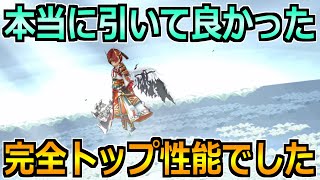 本当に引いて良かった

完全トップ性能でした